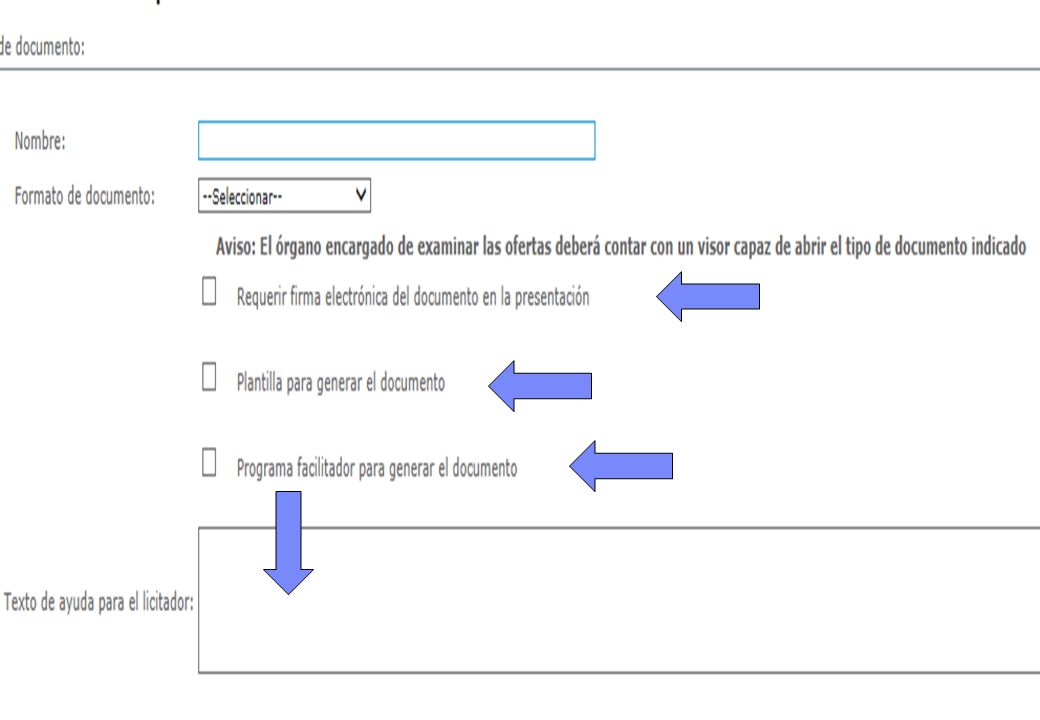 de documento:

Nombre:

Formato de documento: --Seleccionar--

Aviso: El órgano encargado de examinar las ofertas deberá contar con un visor capaz de abrir el tipo de documento indicado

Requerir firma electrónica del documento en la presentación

Plantilla para generar el documento

Programa facilitador para generar el documento

Texto de ayuda para el licitador: